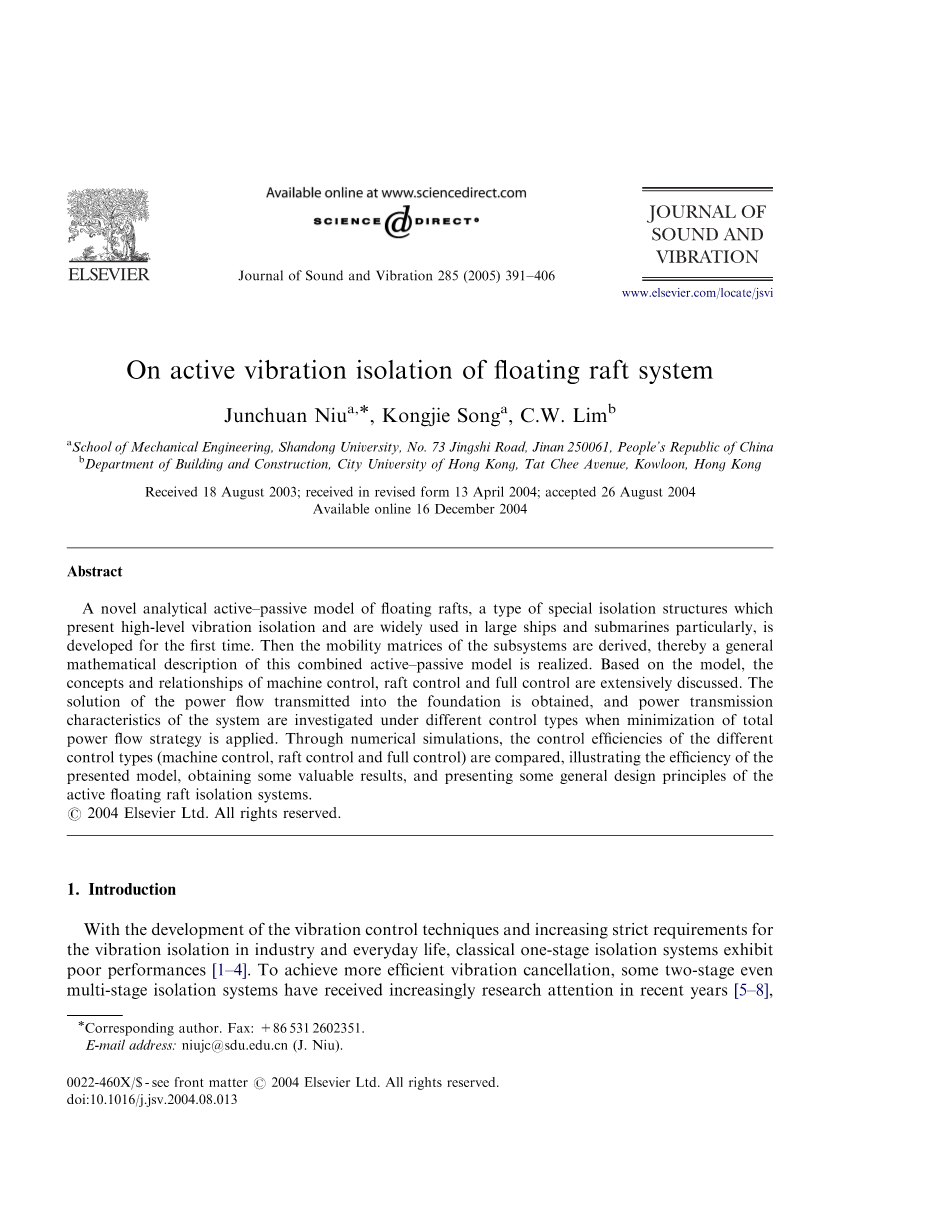 ELSEVIER

Available online at www.sciencedirect.com

SCIENCE @ DIRECT®

Journal of Sound and Vibration 285 (2005) 391–406

JOURNAL OF SOUND AND VIBRATION

www.elsevier.com/locate/jsvi

On active vibration isolation of floating raft system

Junchuan Niu$^{a,*}$, Kongjie Song$^{a}$, C.W. Lim$^{b}$

$^{a}$School of Mechanical Engineering, Shandong University, No. 73 Jingshi Road, Jinan 250061, People's Republic of China
$^{b}$Department of Building and Construction, City University of Hong Kong, Tat Chee Avenue, Kowloon, Hong Kong

Received 18 August 2003; received in revised form 13 April 2004; accepted 26 August 2004
Available online 16 December 2004

Abstract

A novel analytical active–passive model of floating rafts, a type of special isolation structures which present high-level vibration isolation and are widely used in large ships and submarines particularly, is developed for the first time. Then the mobility matrices of the subsystems are derived, thereby a general mathematical description of this combined active–passive model is realized. Based on the model, the concepts and relationships of machine control, raft control and full control are extensively discussed. The solution of the power flow transmitted into the foundation is obtained, and power transmission characteristics of the system are investigated under different control types when minimization of total power flow strategy is applied. Through numerical simulations, the control efficiencies of the different control types (machine control, raft control and full control) are compared, illustrating the efficiency of the presented model, obtaining some valuable results, and presenting some general design principles of the active floating raft isolation systems.
© 2004 Elsevier Ltd. All rights reserved.

1. Introduction

With the development of the vibration control techniques and increasing strict requirements for the vibration isolation in industry and everyday life, classical one-stage isolation systems exhibit poor performances [1–4]. To achieve more efficient vibration cancellation, some two-stage even multi-stage isolation systems have received increasingly research attention in recent years [5–8],

*Corresponding author. Fax: +86 531 2602351.
E-mail address: niujc@sdu.edu.cn (J. Niu).

0022-460X/$ - see front matter © 2004 Elsevier Ltd. All rights reserved.
doi:10.1016/j.jsv.2004.08.013